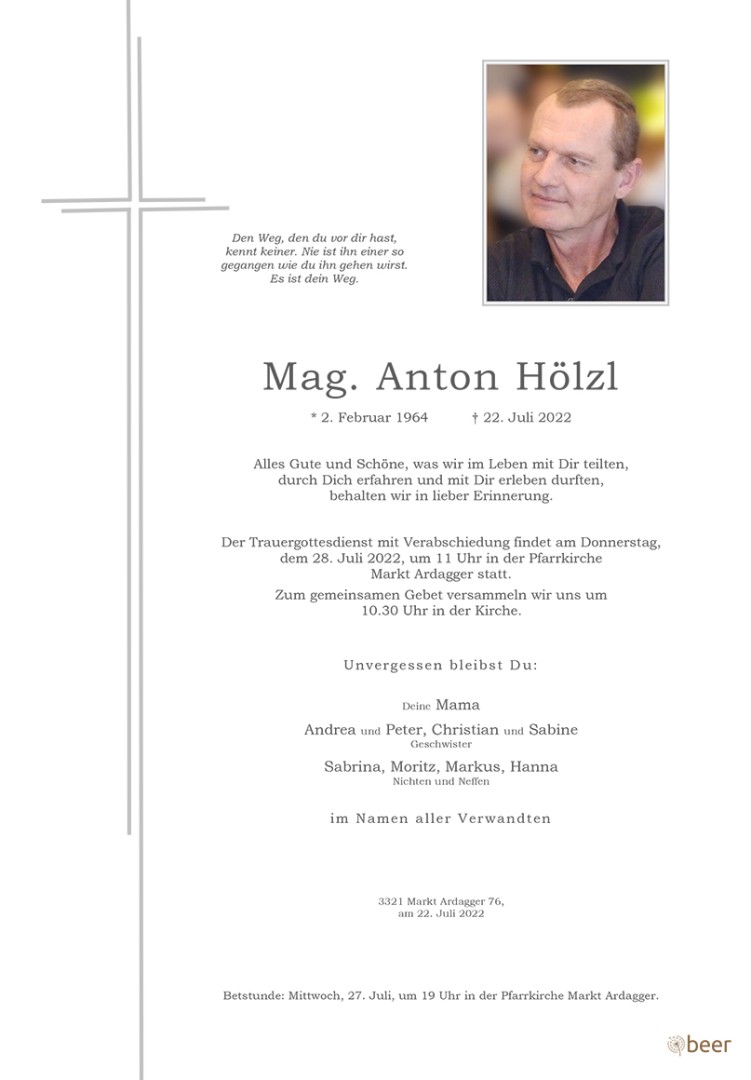 Den Weg, den du vor dir hast, kennt keiner. Nie ist ihn einer so gegangen wie du ihn gehen wirst. Es ist dein Weg.

Mag. Anton Hölzl

* 2. Februar 1964 † 22. Juli 2022

Alles Gute und Schöne, was wir im Leben mit Dir teilten, durch Dich erfahren und mit Dir erleben durften, behalten wir in lieber Erinnerung.

Der Trauergottesdienst mit Verabschiedung findet am Donnerstag, dem 28. Juli 2022, um 11 Uhr in der Pfarrkirche Markt Ardagger statt.
Zum gemeinsamen Gebet versammeln wir uns um 10.30 Uhr in der Kirche.

Unvergessen bleibst Du:

Deine Mama

Andrea und Peter, Christian und Sabine
Geschwister

Sabrina, Moritz, Markus, Hanna
Nichten und Neffen

im Namen aller Verwandten

3321 Markt Ardagger 76,
am 22. Juli 2022

Betstunde: Mittwoch, 27. Juli, um 19 Uhr in der Pfarrkirche Markt Ardagger.

beer